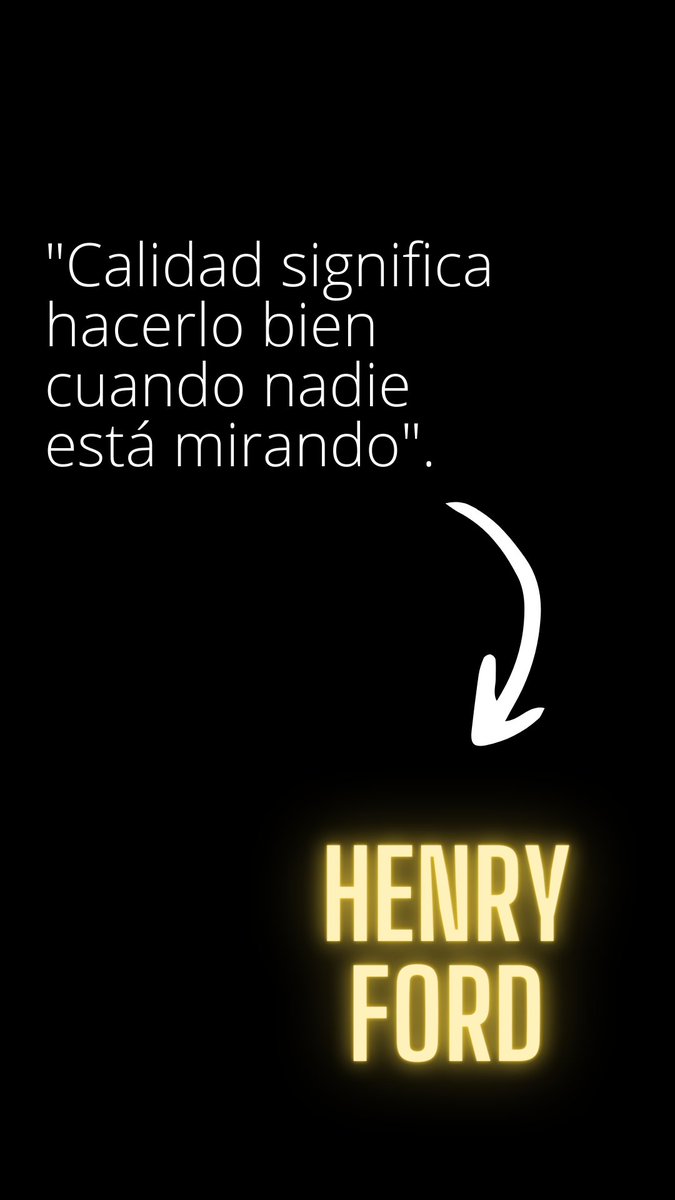 "Calidad significa hacerlo bien cuando nadie está mirando".

HENRY FORD